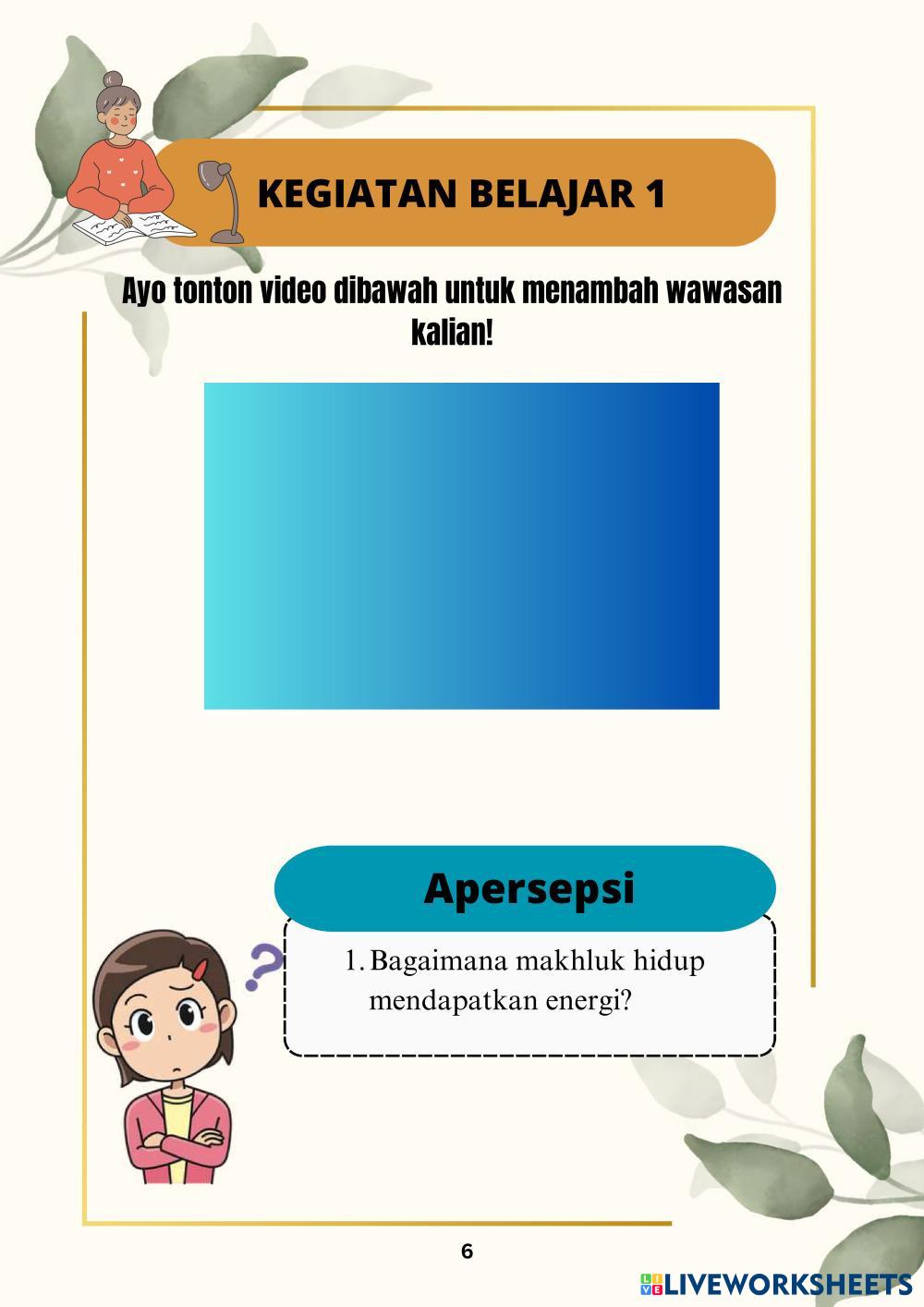 KEGIATAN BELAJAR 1

Ayo tonton video dibawah untuk menambah wawasan kalian!

Apersepsi

1. Bagaimana makhluk hidup mendapatkan energi?

6

LIVEWORKSHEETS